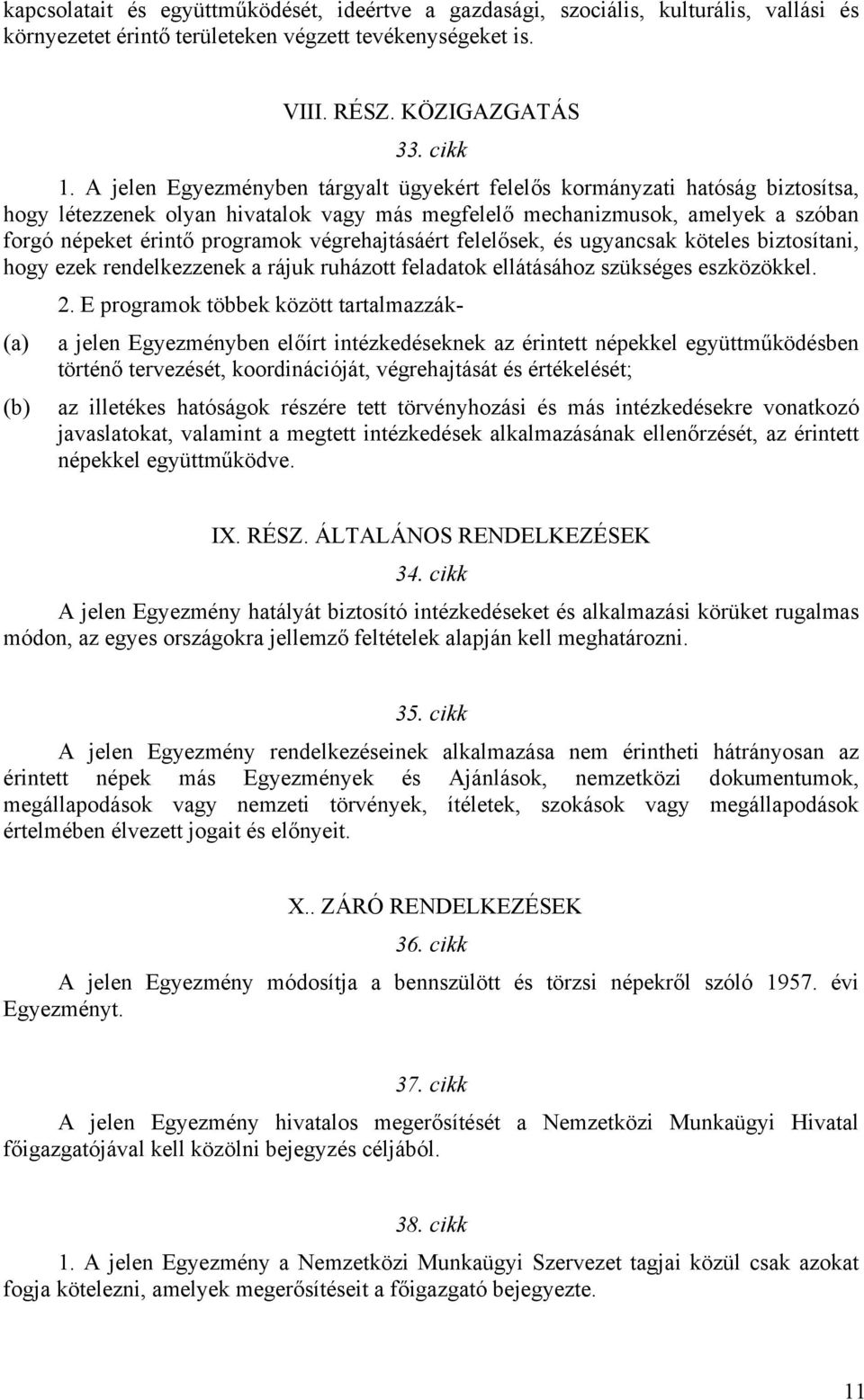 kapcsolatait és együttműködését, ideértve a gazdasági, szociális, kulturális, vallási és környezetet érintő területeken végzett tevékenységeket is.

VIII. RÉSZ. KÖZIGAZGATÁS

33. cikk

1. A jelen Egyezményben tárgyalt ügyekért felelős kormányzati hatóság biztosítsa, hogy létezzenek olyan hivatalok vagy más megfelelő mechanizmusok, amelyek a szóban forgó népeket érintő programok végrehajtásáért felelősek, és ugyancsak köteles biztosítani, hogy ezek rendelkezzenek a rájuk ruházott feladatok ellátásához szükséges eszközökkel.

2. E programok többek között tartalmazzák-

(a) a jelen Egyezményben előírt intézkedéseknek az érintett népekkel együttműködésben történő tervezését, koordinációját, végrehajtását és értékelését;

(b) az illetékes hatóságok részére tett törvényhozási és más intézkedésekre vonatkozó javaslatokat, valamint a megtett intézkedések alkalmazásának ellenőrzését, az érintett népekkel együttműködve.

IX. RÉSZ. ÁLTALÁNOS RENDELKEZÉSEK

34. cikk

A jelen Egyezmény hatályát biztosító intézkedéseket és alkalmazási körüket rugalmas módon, az egyes országokra jellemző feltételek alapján kell meghatározni.

35. cikk

A jelen Egyezmény rendelkezéseinek alkalmazása nem érintheti hátrányosan az érintett népek más Egyezmények és Ajánlások, nemzetközi dokumentumok, megállapodások vagy nemzeti törvények, ítéletek, szokások vagy megállapodások értelmében élvezett jogait és előnyeit.

X.. ZÁRÓ RENDELKEZÉSEK

36. cikk

A jelen Egyezmény módosítja a bennszülött és törzsi népekről szóló 1957. évi Egyezményt.

37. cikk

A jelen Egyezmény hivatalos megerősítését a Nemzetközi Munkaügyi Hivatal főigazgatójával kell közölni bejegyzés céljából.

38. cikk

1. A jelen Egyezmény a Nemzetközi Munkaügyi Szervezet tagjai közül csak azokat fogja kötelezni, amelyek megerősítéseit a főigazgató bejegyezte.

11